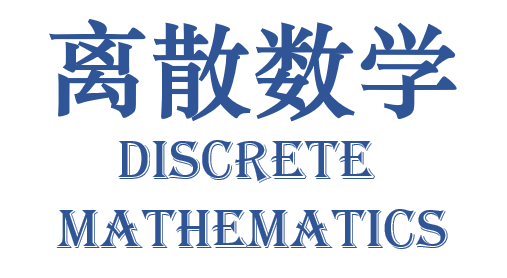 离散数学

DISCRETE MATHEMATICS